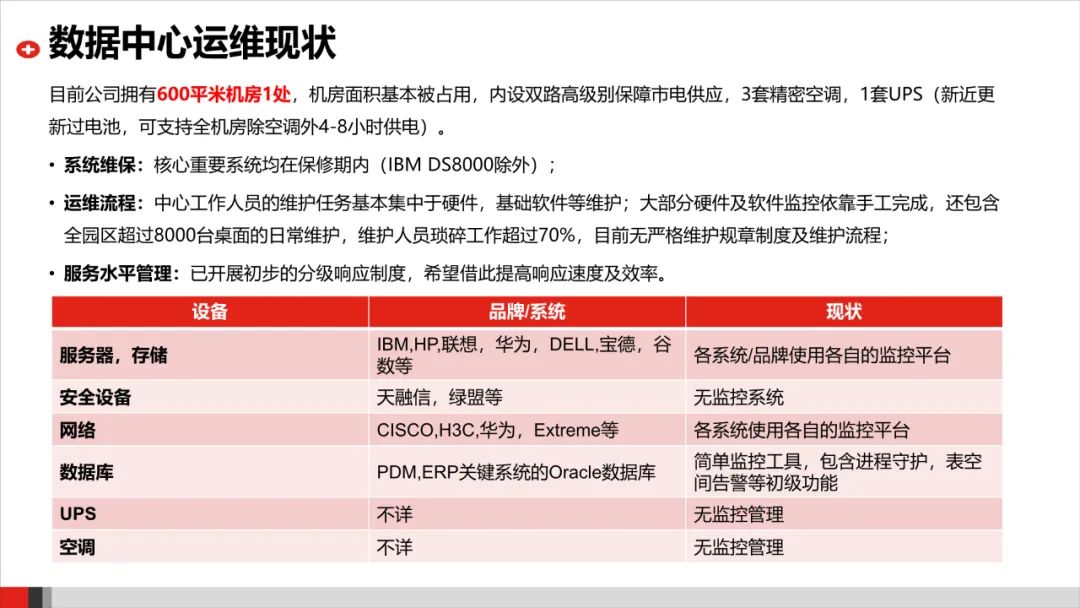 数据中心运维现状

目前公司拥有600平米机房1处，机房面积基本被占用，内设双路高级别保障市电供应，3套精密空调，1套UPS（新近更新过电池，可支持全机房除空调外4-8小时供电）。

• 系统维保：核心重要系统均在保修期内（IBM DS8000除外）；

• 运维流程：中心工作人员的维护任务基本集中于硬件，基础软件等维护；大部分硬件及软件监控依靠手工完成，还包含全园区超过8000台桌面的日常维护，维护人员琐碎工作超过70%，目前无严格维护规章制度及维护流程；

• 服务水平管理：已开展初步的分级响应制度，希望借此提高响应速度及效率。

| 设备 | 品牌/系统 | 现状 |
|---|---|---|
| 服务器，存储 | IBM,HP,联想，华为，DELL,宝德，谷数等 | 各系统/品牌使用各自的监控平台 |
| 安全设备 | 天融信，绿盟等 | 无监控系统 |
| 网络 | CISCO,H3C,华为，Extreme等 | 各系统使用各自的监控平台 |
| 数据库 | PDM,ERP关键系统的Oracle数据库 | 简单监控工具，包含进程守护，表空间告警等初级功能 |
| UPS | 不详 | 无监控管理 |
| 空调 | 不详 | 无监控管理 |